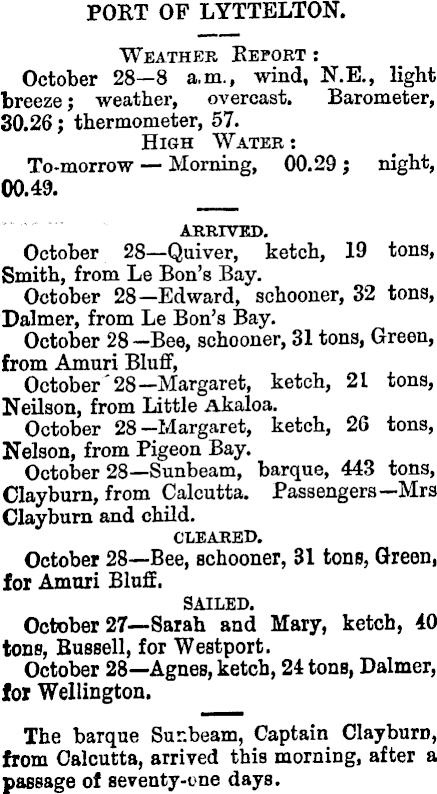 PORT OF LYTTELTON.

WEATHER REPORT:
October 28—8 a.m., wind, N.E., light breeze; weather, overcast. Barometer, 30.26; thermometer, 57.

HIGH WATER:
To-morrow — Morning, 00.29; night, 00.49.

ARRIVED.
October 28—Quiver, ketch, 19 tons, Smith, from Le Bon's Bay.
October 28—Edward, schooner, 32 tons, Dalmer, from Le Bon's Bay.
October 28—Bee, schooner, 31 tons, Green, from Amuri Bluff,
October 28—Margaret, ketch, 21 tons, Neilson, from Little Akaloa.
October 28—Margaret, ketch, 26 tons, Nelson, from Pigeon Bay.
October 28—Sunbeam, barque, 443 tons, Clayburn, from Calcutta. Passengers—Mrs Clayburn and child.

CLEARED.
October 28—Bee, schooner, 31 tons, Green, for Amuri Bluff.

SAILED.
October 27—Sarah and Mary, ketch, 40 tons, Russell, for Westport.
October 28—Agnes, ketch, 24 tons, Dalmer, for Wellington.

The barque Sunbeam, Captain Clayburn, from Calcutta, arrived this morning, after a passage of seventy-one days.